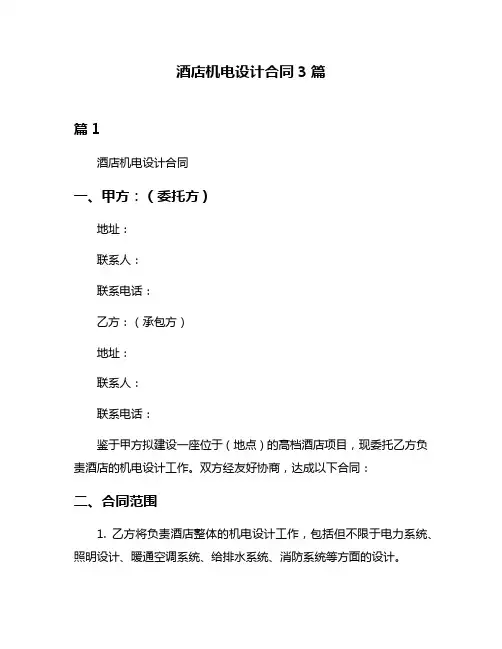 酒店机电设计合同 3 篇

篇 1

酒店机电设计合同

一、甲方：（委托方）

地址：

联系人：

联系电话：

乙方：（承包方）

地址：

联系人：

联系电话：

鉴于甲方拟建设一座位于（地点）的高档酒店项目，现委托乙方负责酒店的机电设计工作。双方经友好协商，达成以下合同：

二、合同范围

1. 乙方将负责酒店整体的机电设计工作，包括但不限于电力系统、照明设计、暖通空调系统、给排水系统、消防系统等方面的设计。